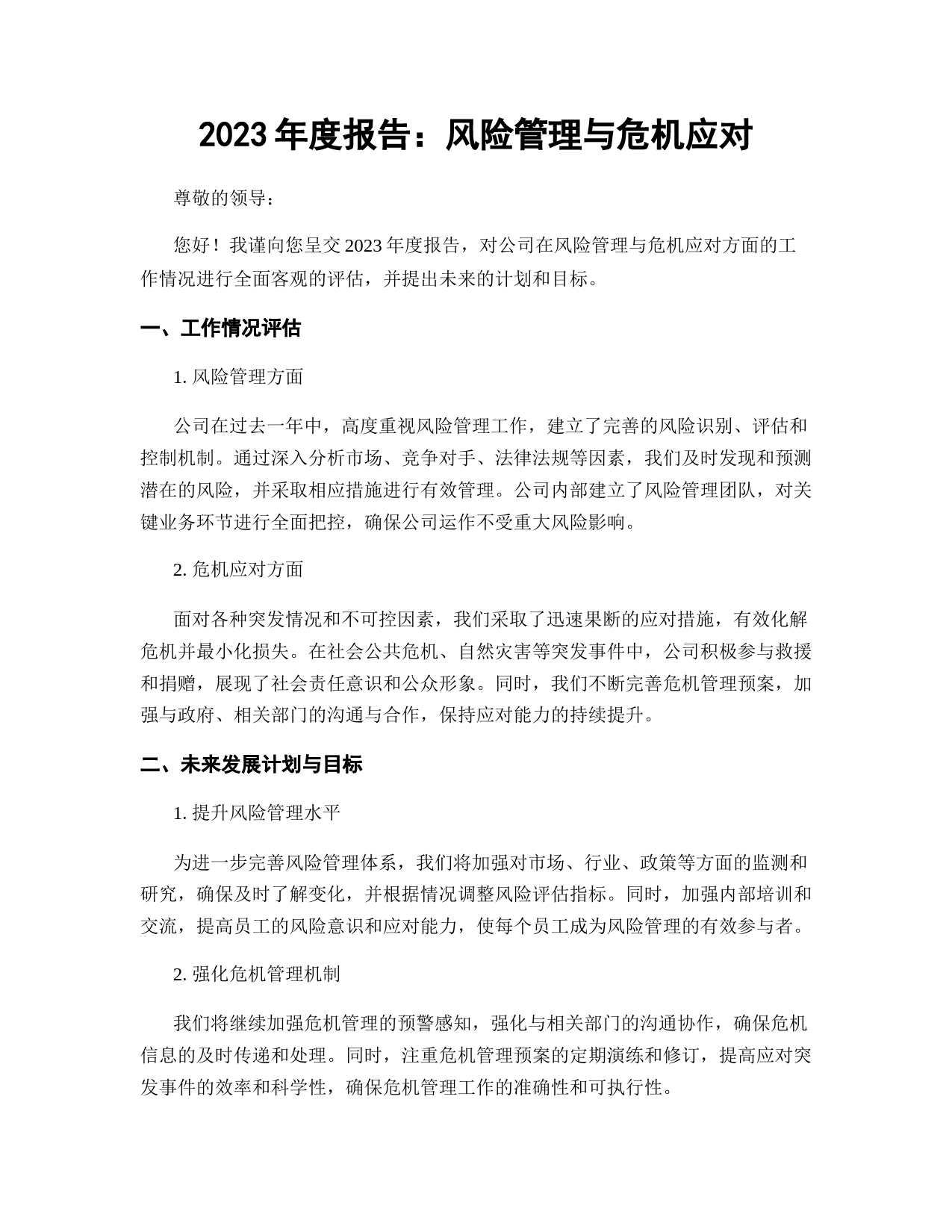 2023 年度报告：风险管理与危机应对

尊敬的领导：

您好！我谨向您呈交 2023 年度报告，对公司在风险管理与危机应对方面的工作情况进行全面客观的评估，并提出未来的计划和目标。

一、工作情况评估

1. 风险管理方面

公司在过去一年中，高度重视风险管理工作，建立了完善的风险识别、评估和控制机制。通过深入分析市场、竞争对手、法律法规等因素，我们及时发现和预测潜在的风险，并采取相应措施进行有效管理。公司内部建立了风险管理团队，对关键业务环节进行全面把控，确保公司运作不受重大风险影响。

2. 危机应对方面

面对各种突发情况和不可控因素，我们采取了迅速果断的应对措施，有效化解危机并最小化损失。在社会公共危机、自然灾害等突发事件中，公司积极参与救援和捐赠，展现了社会责任意识和公众形象。同时，我们不断完善危机管理预案，加强与政府、相关部门的沟通与合作，保持应对能力的持续提升。

二、未来发展计划与目标

1. 提升风险管理水平

为进一步完善风险管理体系，我们将加强对市场、行业、政策等方面的监测和研究，确保及时了解变化，并根据情况调整风险评估指标。同时，加强内部培训和交流，提高员工的风险意识和应对能力，使每个员工成为风险管理的有效参与者。

2. 强化危机管理机制

我们将继续加强危机管理的预警感知，强化与相关部门的沟通协作，确保危机信息的及时传递和处理。同时，注重危机管理预案的定期演练和修订，提高应对突发事件的效率和科学性，确保危机管理工作的准确性和可执行性。